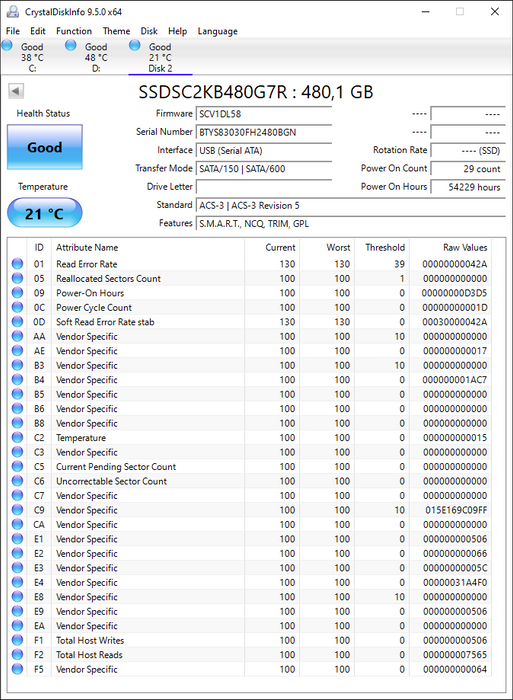 CrystalDiskInfo 9.5.0 x64

File Edit Function Theme Disk Help Language

Good 38 °C C:
Good 48 °C D:
Good 21 °C Disk 2

SSDSC2KB480G7R : 480,1 GB

Health Status
Good

Temperature
21 °C

Firmware SCV1DL58
Serial Number BTYS83030FH2480BGN
Interface USB (Serial ATA)
Transfer Mode SATA/150 | SATA/600
Drive Letter
Standard ACS-3 | ACS-3 Revision 5
Features S.M.A.R.T., NCQ, TRIM, GPL

---- ----
---- ----
Rotation Rate ---- (SSD)
Power On Count 29 count
Power On Hours 54229 hours

| ID | Attribute Name | Current | Worst | Threshold | Raw Values |
|---|---|---|---|---|---|
| 01 | Read Error Rate | 130 | 130 | 39 | 00000000042A |
| 05 | Reallocated Sectors Count | 100 | 100 | 1 | 000000000000 |
| 09 | Power-On Hours | 100 | 100 | 0 | 00000000D3D5 |
| 0C | Power Cycle Count | 100 | 100 | 0 | 00000000001D |
| 0D | Soft Read Error Rate stab | 130 | 130 | 0 | 00030000042A |
| AA | Vendor Specific | 100 | 100 | 10 | 000000000000 |
| AE | Vendor Specific | 100 | 100 | 0 | 000000000017 |
| B3 | Vendor Specific | 100 | 100 | 10 | 000000000000 |
| B4 | Vendor Specific | 100 | 100 | 0 | 000000001AC7 |
| B5 | Vendor Specific | 100 | 100 | 0 | 000000000000 |
| B6 | Vendor Specific | 100 | 100 | 0 | 000000000000 |
| B8 | Vendor Specific | 100 | 100 | 0 | 000000000000 |
| C2 | Temperature | 100 | 100 | 0 | 000000000015 |
| C3 | Vendor Specific | 100 | 100 | 0 | 000000000000 |
| C5 | Current Pending Sector Count | 100 | 100 | 0 | 000000000000 |
| C6 | Uncorrectable Sector Count | 100 | 100 | 0 | 000000000000 |
| C7 | Vendor Specific | 100 | 100 | 0 | 000000000000 |
| C9 | Vendor Specific | 100 | 100 | 10 | 015E169C09FF |
| CA | Vendor Specific | 100 | 100 | 0 | 000000000000 |
| E1 | Vendor Specific | 100 | 100 | 0 | 000000000506 |
| E2 | Vendor Specific | 100 | 100 | 0 | 000000000066 |
| E3 | Vendor Specific | 100 | 100 | 0 | 00000000005C |
| E4 | Vendor Specific | 100 | 100 | 0 | 00000031A4F0 |
| E8 | Vendor Specific | 100 | 100 | 10 | 000000000000 |
| E9 | Vendor Specific | 100 | 100 | 0 | 000000000506 |
| EA | Vendor Specific | 100 | 100 | 0 | 000000000000 |
| F1 | Total Host Writes | 100 | 100 | 0 | 000000000506 |
| F2 | Total Host Reads | 100 | 100 | 0 | 000000007565 |
| F5 | Vendor Specific | 100 | 100 | 0 | 000000000064 |